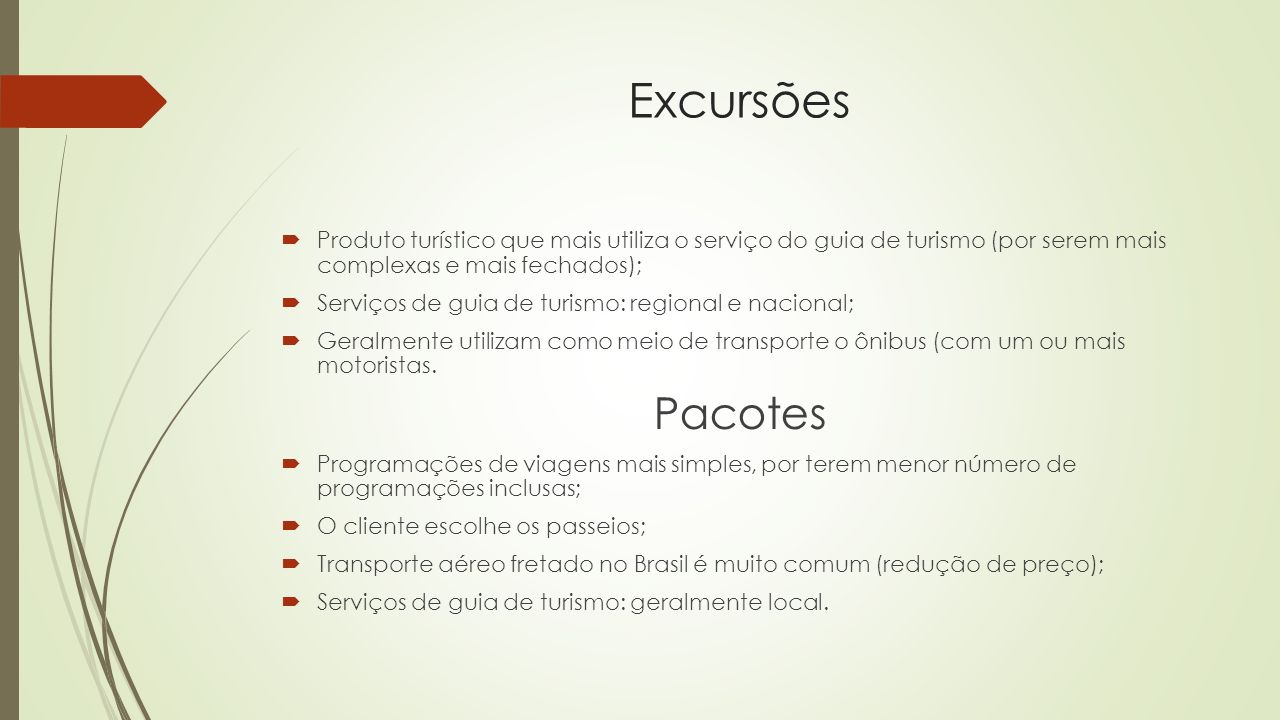 Excursões

Produto turístico que mais utiliza o serviço do guia de turismo (por serem mais complexas e mais fechados);

Serviços de guia de turismo: regional e nacional;

Geralmente utilizam como meio de transporte o ônibus (com um ou mais motoristas.

Pacotes

Programações de viagens mais simples, por terem menor número de programações inclusas;

O cliente escolhe os passeios;

Transporte aéreo fretado no Brasil é muito comum (redução de preço);

Serviços de guia de turismo: geralmente local.